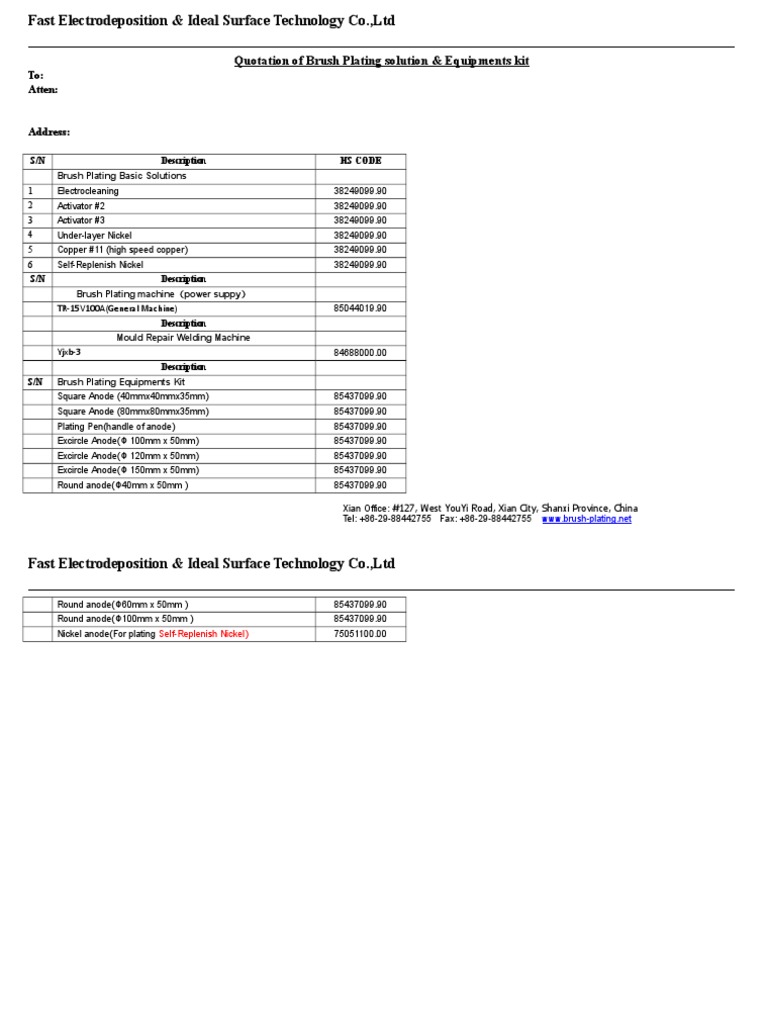 Fast Electrodeposition & Ideal Surface Technology Co.,Ltd

Quotation of Brush Plating solution & Equipments kit

To:
Atten:

Address:

| S/N | Description | HS CODE |
|---|---|---|
| | Brush Plating Basic Solutions | |
| 1 | Electrocleaning | 38249099.90 |
| 2 | Activator #2 | 38249099.90 |
| 3 | Activator #3 | 38249099.90 |
| 4 | Under-layer Nickel | 38249099.90 |
| 5 | Copper #11 (high speed copper) | 38249099.90 |
| 6 | Self-Replenish Nickel | 38249099.90 |
| S/N | Description | |
| | Brush Plating machine (power suppy) | |
| | TR-15V100A(General Machine) | 85044019.90 |
| | Description | |
| | Mould Repair Welding Machine | |
| | Yjxb-3 | 84688000.00 |
| | Description | |
| S/N | Brush Plating Equipments Kit | |
| | Square Anode (40mmx40mmx35mm) | 85437099.90 |
| | Square Anode (80mmx80mmx35mm) | 85437099.90 |
| | Plating Pen(handle of anode) | 85437099.90 |
| | Excircle Anode(Φ 100mm x 50mm) | 85437099.90 |
| | Excircle Anode(Φ 120mm x 50mm) | 85437099.90 |
| | Excircle Anode(Φ 150mm x 50mm) | 85437099.90 |
| | Round anode(Φ40mm x 50mm ) | 85437099.90 |

Xian Office: #127, West YouYi Road, Xian City, Shanxi Province, China
Tel: +86-29-88442755 Fax: +86-29-88442755 www.brush-plating.net

Fast Electrodeposition & Ideal Surface Technology Co.,Ltd

| | | |
|---|---|---|
| | Round anode(Φ60mm x 50mm ) | 85437099.90 |
| | Round anode(Φ100mm x 50mm ) | 85437099.90 |
| | Nickel anode(For plating Self-Replenish Nickel) | 75051100.00 |